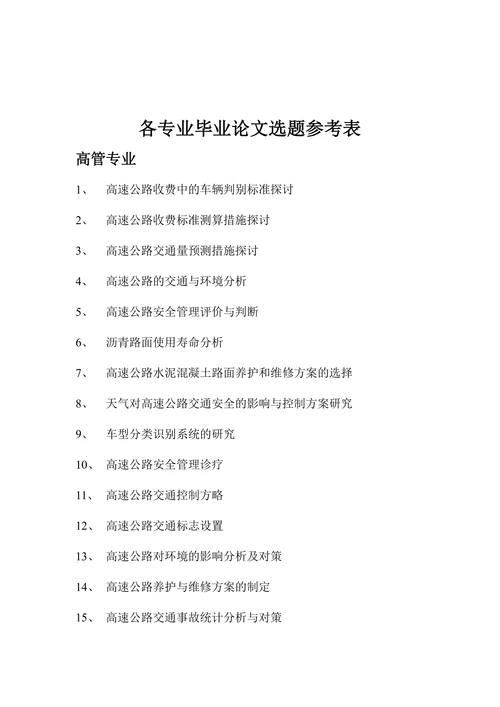 各专业毕业论文选题参考表

高管专业

1、 高速公路收费中的车辆判别标准探讨

2、 高速公路收费标准测算措施探讨

3、 高速公路交通量预测措施探讨

4、 高速公路的交通与环境分析

5、 高速公路安全管理评价与判断

6、 沥青路面使用寿命分析

7、 高速公路水泥混凝土路面养护和维修方案的选择

8、 天气对高速公路交通安全的影响与控制方案研究

9、 车型分类识别系统的研究

10、 高速公路安全管理诊疗

11、 高速公路交通控制方略

12、 高速公路交通标志设置

13、 高速公路对环境的影响分析及对策

14、 高速公路养护与维修方案的制定

15、 高速公路交通事故统计分析与对策